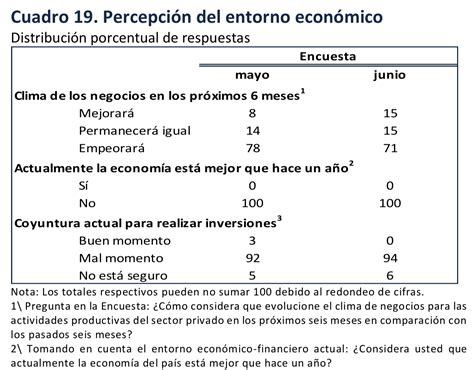 Cuadro 19. Percepción del entorno económico
Distribución porcentual de respuestas

| | Encuesta | |
|---|---|---|
| | mayo | junio |
| Clima de los negocios en los próximos 6 meses$^1$ | | |
| Mejorará | 8 | 15 |
| Permanecerá igual | 14 | 15 |
| Empeorará | 78 | 71 |
| Actualmente la economía está mejor que hace un año$^2$ | | |
| Sí | 0 | 0 |
| No | 100 | 100 |
| Coyuntura actual para realizar inversiones$^3$ | | |
| Buen momento | 3 | 0 |
| Mal momento | 92 | 94 |
| No está seguro | 5 | 6 |

Nota: Los totales respectivos pueden no sumar 100 debido al redondeo de cifras.
1\ Pregunta en la Encuesta: ¿Cómo considera que evolucione el clima de negocios para las actividades productivas del sector privado en los próximos seis meses en comparación con los pasados seis meses?
2\ Tomando en cuenta el entorno económico-financiero actual: ¿Considera usted que actualmente la economía del país está mejor que hace un año?